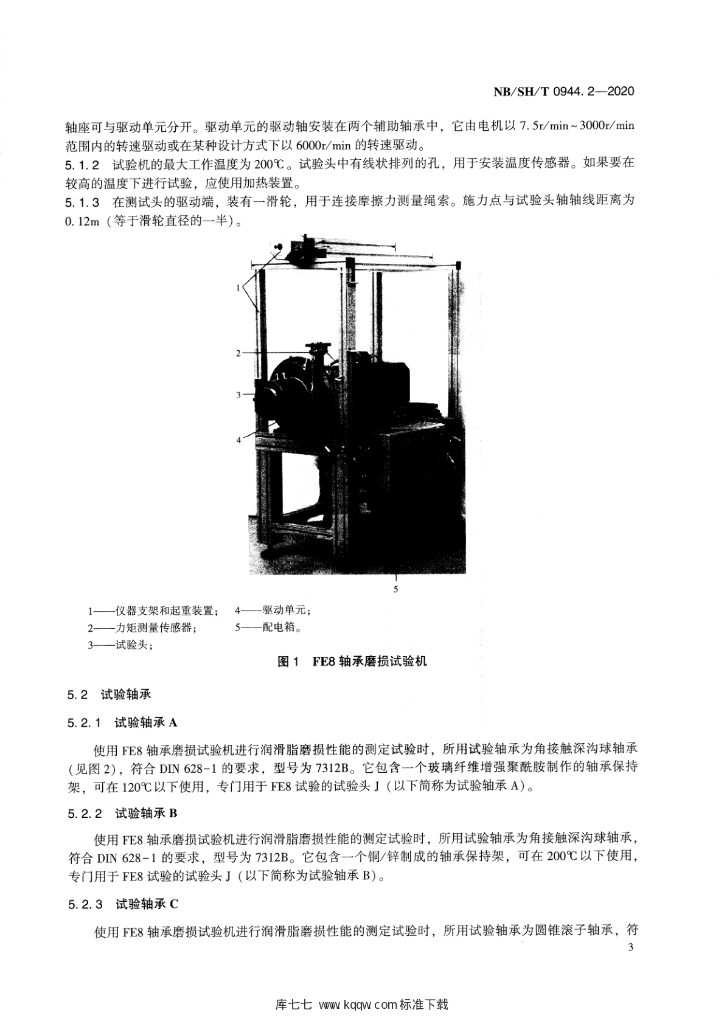 NB/SH/T 0944.2—2020

轴座可与驱动单元分开。驱动单元的驱动轴安装在两个辅助轴承中，它由电机以 7.5r/min～3000r/min 范围内的转速驱动或在某种设计方式下以 6000r/min 的转速驱动。

5.1.2 试验机的最大工作温度为 200℃。试验头中有线状排列的孔，用于安装温度传感器。如果要在较高的温度下进行试验，应使用加热装置。

5.1.3 在测试头的驱动端，装有一滑轮，用于连接摩擦力测量绳索。施力点与试验头轴轴线距离为 0.12m（等于滑轮直径的一半）。

1
2
3
4
5

1——仪器支架和起重装置；
2——力矩测量传感器；
3——试验头；
4——驱动单元；
5——配电箱。

图 1 FE8 轴承磨损试验机

5.2 试验轴承

5.2.1 试验轴承 A

使用 FE8 轴承磨损试验机进行润滑脂磨损性能的测定试验时，所用试验轴承为角接触深沟球轴承（见图 2），符合 DIN 628-1 的要求，型号为 7312B。它包含一个玻璃纤维增强聚酰胺制作的轴承保持架，可在 120℃以下使用，专门用于 FE8 试验的试验头 J（以下简称为试验轴承 A）。

5.2.2 试验轴承 B

使用 FE8 轴承磨损试验机进行润滑脂磨损性能的测定试验时，所用试验轴承为角接触深沟球轴承，符合 DIN 628-1 的要求，型号为 7312B。它包含一个铜/锌制成的轴承保持架，可在 200℃以下使用，专门用于 FE8 试验的试验头 J（以下简称为试验轴承 B）。

5.2.3 试验轴承 C

使用 FE8 轴承磨损试验机进行润滑脂磨损性能的测定试验时，所用试验轴承为圆锥滚子轴承，符

3

库七七 www.kqqw.com 标准下载